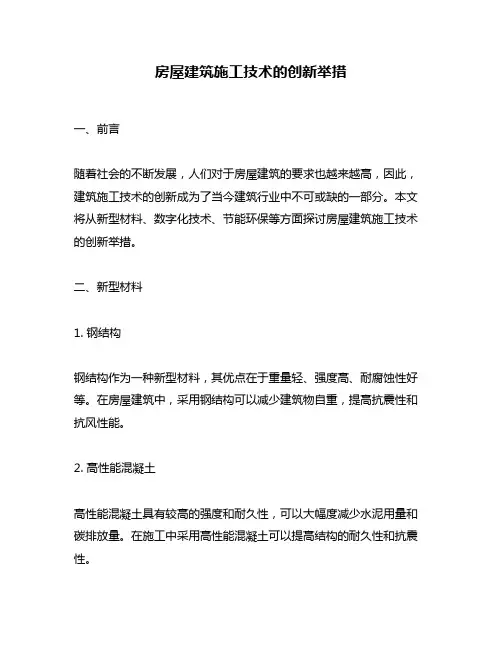 房屋建筑施工技术的创新举措

一、前言

随着社会的不断发展，人们对于房屋建筑的要求也越来越高，因此，建筑施工技术的创新成为了当今建筑行业中不可或缺的一部分。本文将从新型材料、数字化技术、节能环保等方面探讨房屋建筑施工技术的创新举措。

二、新型材料

1. 钢结构

钢结构作为一种新型材料，其优点在于重量轻、强度高、耐腐蚀性好等。在房屋建筑中，采用钢结构可以减少建筑物自重，提高抗震性和抗风性能。

2. 高性能混凝土

高性能混凝土具有较高的强度和耐久性，可以大幅度减少水泥用量和碳排放量。在施工中采用高性能混凝土可以提高结构的耐久性和抗震性。